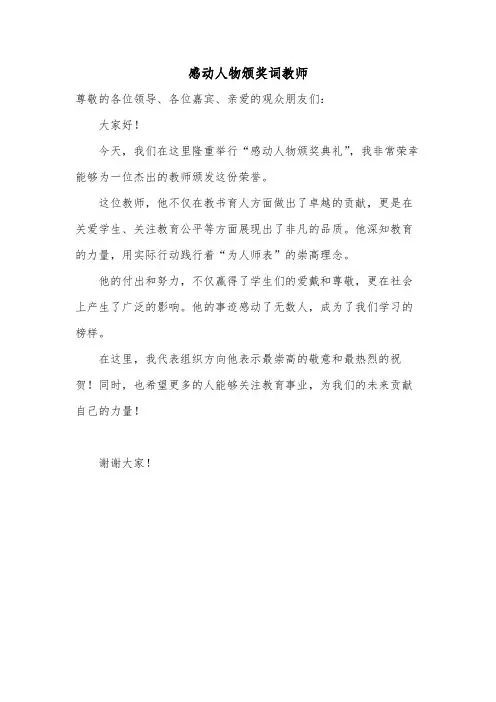 感动人物颁奖词教师

尊敬的各位领导、各位嘉宾、亲爱的观众朋友们：

大家好！

今天，我们在这里隆重举行“感动人物颁奖典礼”，我非常荣幸能够为一位杰出的教师颁发这份荣誉。

这位教师，他不仅在教书育人方面做出了卓越的贡献，更是在关爱学生、关注教育公平等方面展现出了非凡的品质。他深知教育的力量，用实际行动践行着“为人师表”的崇高理念。

他的付出和努力，不仅赢得了学生们的爱戴和尊敬，更在社会上产生了广泛的影响。他的事迹感动了无数人，成为了我们学习的榜样。

在这里，我代表组织方向他表示最崇高的敬意和最热烈的祝贺！同时，也希望更多的人能够关注教育事业，为我们的未来贡献自己的力量！

谢谢大家！